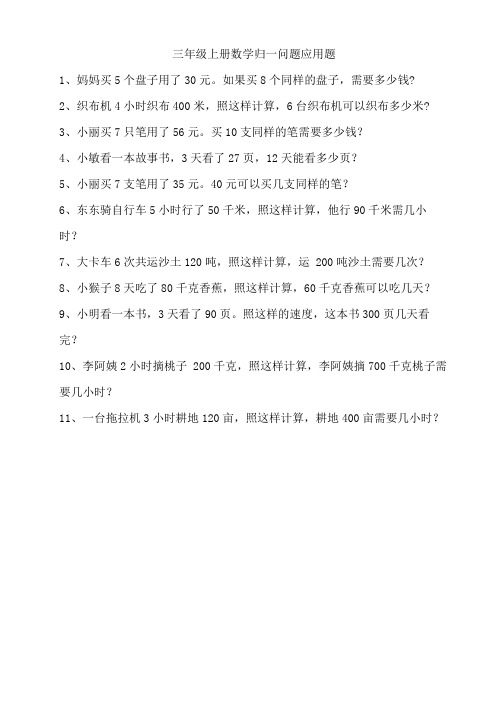 三年级上册数学归一问题应用题

1、妈妈买 5 个盘子用了 30 元。如果买 8 个同样的盘子，需要多少钱？

2、织布机 4 小时织布 400 米，照这样计算，6 台织布机可以织布多少米？

3、小丽买 7 只笔用了 56 元。买 10 支同样的笔需要多少钱？

4、小敏看一本故事书，3 天看了 27 页，12 天能看多少页？

5、小丽买 7 支笔用了 35 元。40 元可以买几支同样的笔？

6、东东骑自行车 5 小时行了 50 千米，照这样计算，他行 90 千米需几小时？

7、大卡车 6 次共运沙土 120 吨，照这样计算，运 200 吨沙土需要几次？

8、小猴子 8 天吃了 80 千克香蕉，照这样计算，60 千克香蕉可以吃几天？

9、小明看一本书，3 天看了 90 页。照这样的速度，这本书 300 页几天看完？

10、李阿姨 2 小时摘桃子 200 千克，照这样计算，李阿姨摘 700 千克桃子需要几小时？

11、一台拖拉机 3 小时耕地 120 亩，照这样计算，耕地 400 亩需要几小时？